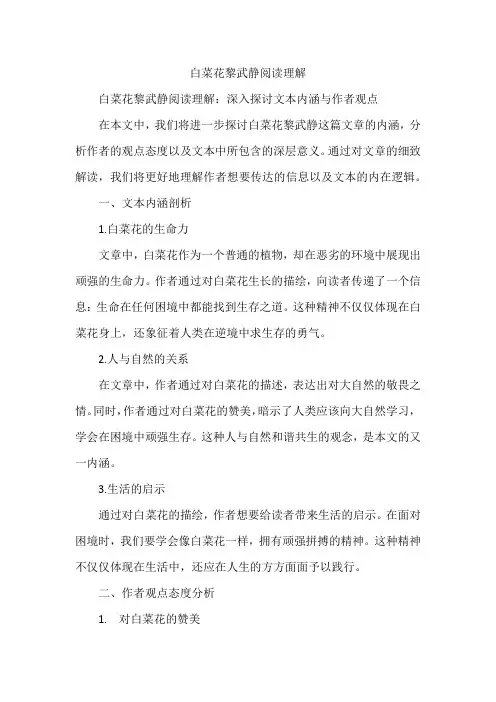 白菜花黎武静阅读理解

白菜花黎武静阅读理解：深入探讨文本内涵与作者观点

在本文中，我们将进一步探讨白菜花黎武静这篇文章的内涵，分析作者的观点态度以及文本中所包含的深层意义。通过对文章的细致解读，我们将更好地理解作者想要传达的信息以及文本的内在逻辑。

一、文本内涵剖析

1.白菜花的生命力

文章中，白菜花作为一个普通的植物，却在恶劣的环境中展现出顽强的生命力。作者通过对白菜花生长的描绘，向读者传递了一个信息：生命在任何困境中都能找到生存之道。这种精神不仅仅体现在白菜花身上，还象征着人类在逆境中求生存的勇气。

2.人与自然的关系

在文章中，作者通过对白菜花的描述，表达出对大自然的敬畏之情。同时，作者通过对白菜花的赞美，暗示了人类应该向大自然学习，学会在困境中顽强生存。这种人与自然和谐共生的观念，是本文的又一内涵。

3.生活的启示

通过对白菜花的描绘，作者想要给读者带来生活的启示。在面对困境时，我们要学会像白菜花一样，拥有顽强拼搏的精神。这种精神不仅仅体现在生活中，还应在人生的方方面面予以践行。

二、作者观点态度分析

1. 对白菜花的赞美